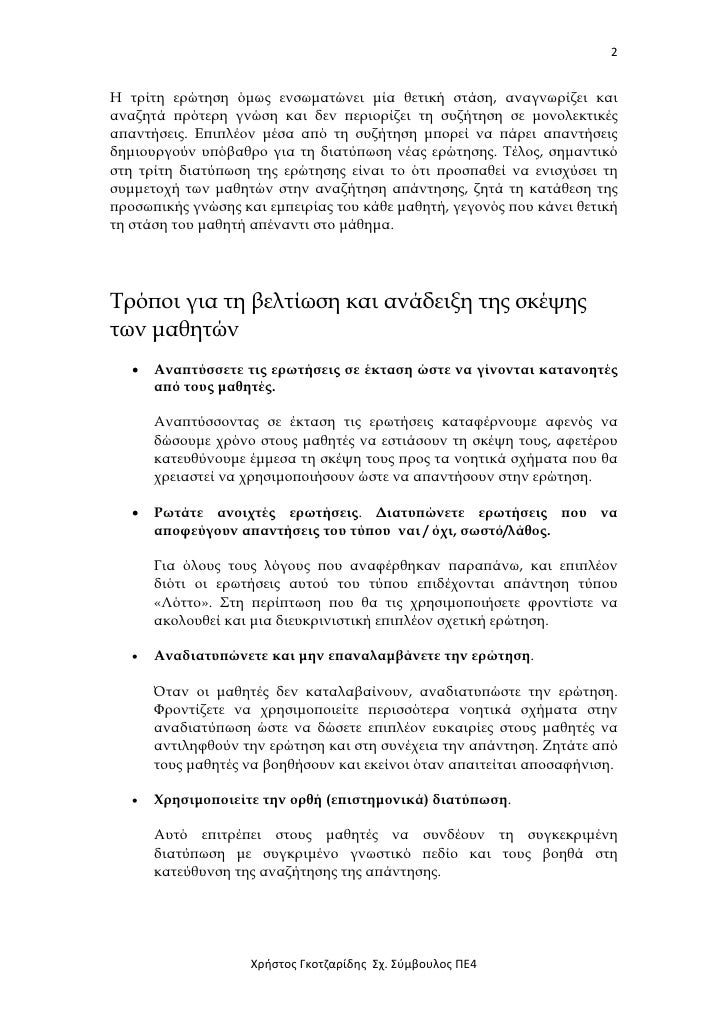 2

Η τρίτη ερώτηση όμως ενσωματώνει μία θετική στάση, αναγνωρίζει και αναζητά πρότερη γνώση και δεν περιορίζει τη συζήτηση σε μονολεκτικές απαντήσεις. Επιπλέον μέσα από τη συζήτηση μπορεί να πάρει απαντήσεις δημιουργούν υπόβαθρο για τη διατύπωση νέας ερώτησης. Τέλος, σημαντικό στη τρίτη διατύπωση της ερώτησης είναι το ότι προσπαθεί να ενισχύσει τη συμμετοχή των μαθητών στην αναζήτηση απάντησης, ζητά τη κατάθεση της προσωπικής γνώσης και εμπειρίας του κάθε μαθητή, γεγονός που κάνει θετική τη στάση του μαθητή απέναντι στο μάθημα.

Τρόποι για τη βελτίωση και ανάδειξη της σκέψης των μαθητών

• Αναπτύσσετε τις ερωτήσεις σε έκταση ώστε να γίνονται κατανοητές από τους μαθητές.

Αναπτύσσοντας σε έκταση τις ερωτήσεις καταφέρνουμε αφενός να δώσουμε χρόνο στους μαθητές να εστιάσουν τη σκέψη τους, αφετέρου κατευθύνουμε έμμεσα τη σκέψη τους προς τα νοητικά σχήματα που θα χρειαστεί να χρησιμοποιήσουν ώστε να απαντήσουν στην ερώτηση.

• Ρωτάτε ανοιχτές ερωτήσεις. Διατυπώνετε ερωτήσεις που να αποφεύγουν απαντήσεις του τύπου ναι / όχι, σωστό/λάθος.

Για όλους τους λόγους που αναφέρθηκαν παραπάνω, και επιπλέον διότι οι ερωτήσεις αυτού του τύπου επιδέχονται απάντηση τύπου «Λόττο». Στη περίπτωση που θα τις χρησιμοποιήσετε φροντίστε να ακολουθεί και μια διευκρινιστική επιπλέον σχετική ερώτηση.

• Αναδιατυπώνετε και μην επαναλαμβάνετε την ερώτηση.

Όταν οι μαθητές δεν καταλαβαίνουν, αναδιατυπώστε την ερώτηση. Φροντίζετε να χρησιμοποιείτε περισσότερα νοητικά σχήματα στην αναδιατύπωση ώστε να δώσετε επιπλέον ευκαιρίες στους μαθητές να αντιληφθούν την ερώτηση και στη συνέχεια την απάντηση. Ζητάτε από τους μαθητές να βοηθήσουν και εκείνοι όταν απαιτείται αποσαφήνιση.

• Χρησιμοποιείτε την ορθή (επιστημονικά) διατύπωση.

Αυτό επιτρέπει στους μαθητές να συνδέουν τη συγκεκριμένη διατύπωση με συγκριμένο γνωστικό πεδίο και τους βοηθά στη κατεύθυνση της αναζήτησης της απάντησης.

Χρήστος Γκοτζαρίδης Σχ. Σύμβουλος ΠΕ4